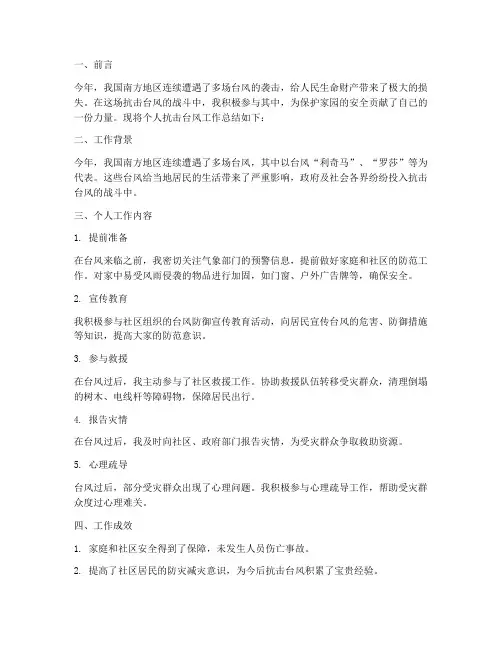 一、前言

今年，我国南方地区连续遭遇了多场台风的袭击，给人民生命财产带来了极大的损失。在这场抗击台风的战斗中，我积极参与其中，为保护家园的安全贡献了自己的一份力量。现将个人抗击台风工作总结如下：

二、工作背景

今年，我国南方地区连续遭遇了多场台风，其中以台风“利奇马”、“罗莎”等为代表。这些台风给当地居民的生活带来了严重影响，政府及社会各界纷纷投入抗击台风的战斗中。

三、个人工作内容

1. 提前准备

在台风来临之前，我密切关注气象部门的预警信息，提前做好家庭和社区的防范工作。对家中易受风雨侵袭的物品进行加固，如门窗、户外广告牌等，确保安全。

2. 宣传教育

我积极参与社区组织的台风防御宣传教育活动，向居民宣传台风的危害、防御措施等知识，提高大家的防范意识。

3. 参与救援

在台风过后，我主动参与了社区救援工作。协助救援队伍转移受灾群众，清理倒塌的树木、电线杆等障碍物，保障居民出行。

4. 报告灾情

在台风过后，我及时向社区、政府部门报告灾情，为受灾群众争取救助资源。

5. 心理疏导

台风过后，部分受灾群众出现了心理问题。我积极参与心理疏导工作，帮助受灾群众度过心理难关。

四、工作成效

1. 家庭和社区安全得到了保障，未发生人员伤亡事故。

2. 提高了社区居民的防灾减灾意识，为今后抗击台风积累了宝贵经验。